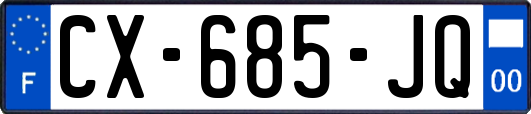 F
CX-685-JQ
00